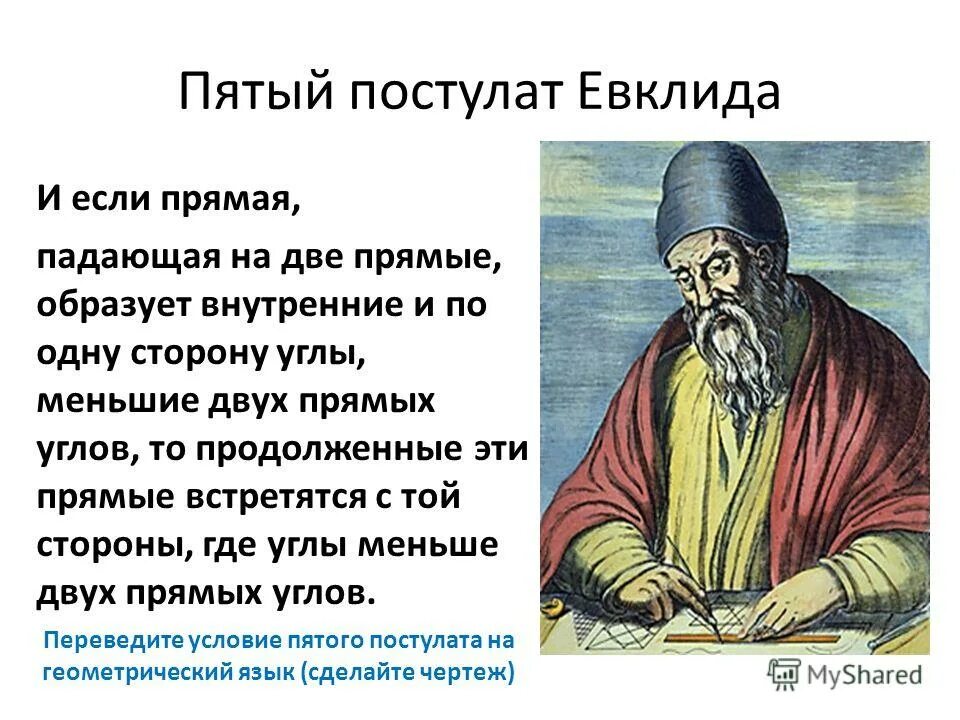 Пятый постулат Евклида

И если прямая,

падающая на две прямые, образует внутренние и по одну сторону углы, меньшие двух прямых углов, то продолженные эти прямые встретятся с той стороны, где углы меньше двух прямых углов.

Переведите условие пятого постулата на геометрический язык (сделайте чертеж)

MyShared